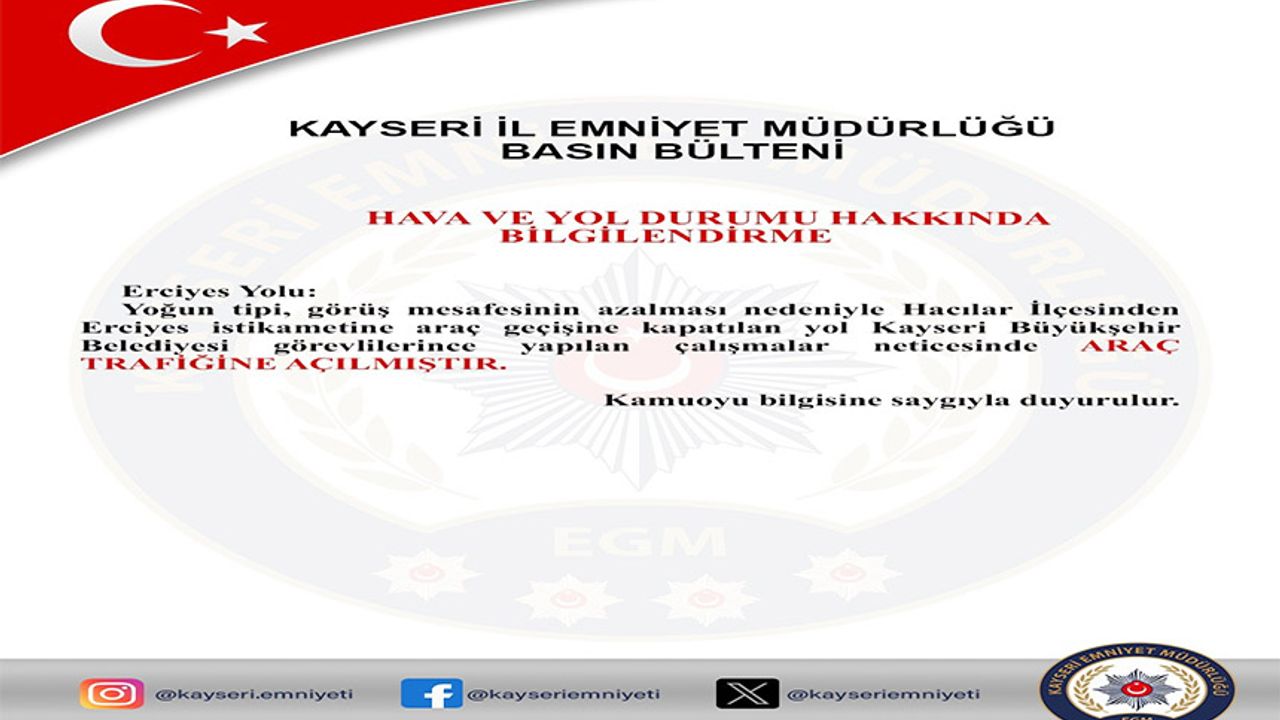 KAYSERİ İL EMNİYET MÜDÜRLÜĞÜ
BASIN BÜLTENİ

HAVA VE YOL DURUMU HAKKINDA BİLGİLENDİRME

Erciyes Yolu:
Yoğun tipi, görüş mesafesinin azalması nedeniyle Hacılar İlçesinden Erciyes istikametine araç geçişine kapatılan yol Kayseri Büyükşehir Belediyesi görevlilerince yapılan çalışmalar neticesinde ARAÇ TRAFİĞİNE AÇILMIŞTIR.

Kamuoyu bilgisine saygıyla duyurulur.

EGM

@kayseri.emniyeti @kayseriemniyeti @kayseriemniyeti

KAYSERİ EMNİYET MÜDÜRLÜĞÜ
EGM